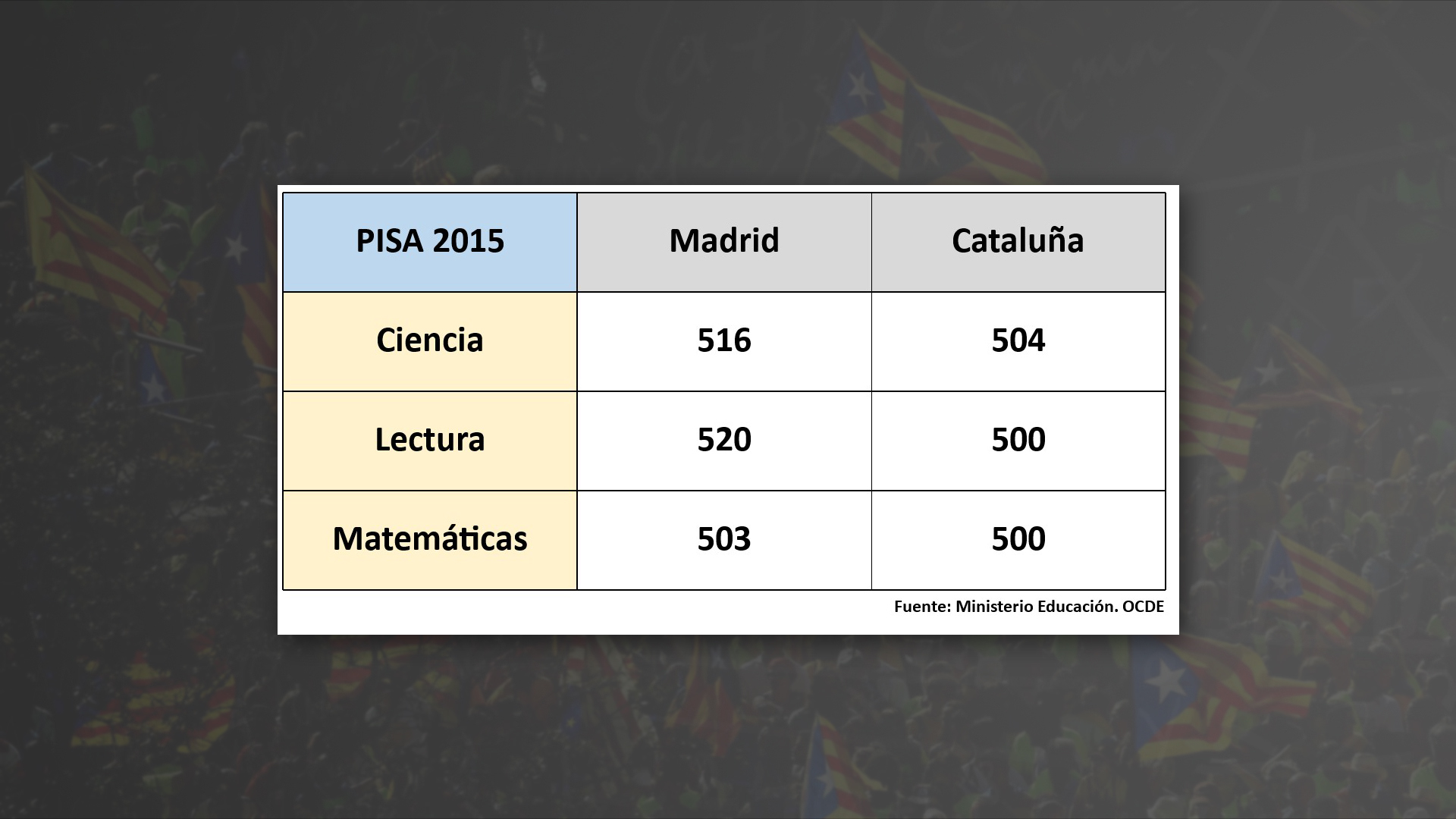 | PISA 2015 | Madrid | Cataluña |
|---|---|---|
| Ciencia | 516 | 504 |
| Lectura | 520 | 500 |
| Matemáticas | 503 | 500 |

Fuente: Ministerio Educación. OCDE